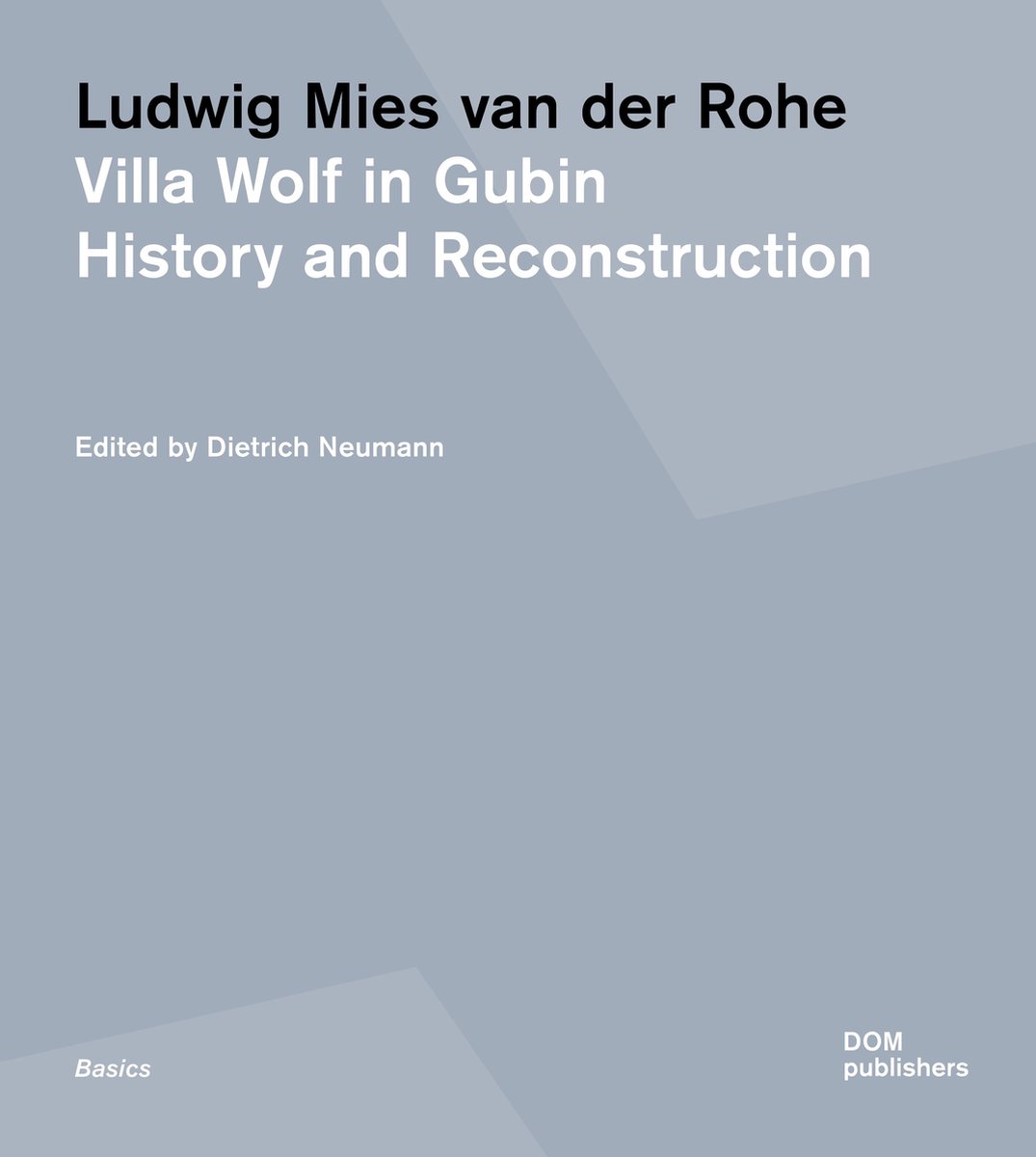 Ludwig Mies van der Rohe
Villa Wolf in Gubin
History and Reconstruction

Edited by Dietrich Neumann

Basics

DOM
publishers